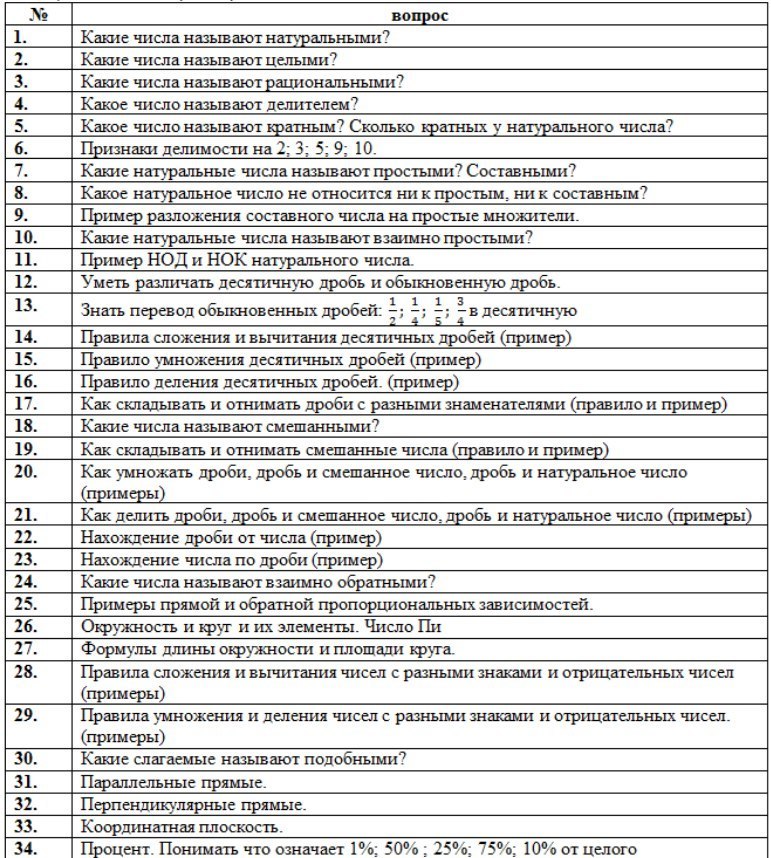 | № | вопрос |
|---|---|
| 1. | Какие числа называют натуральными? |
| 2. | Какие числа называют целыми? |
| 3. | Какие числа называют рациональными? |
| 4. | Какое число называют делителем? |
| 5. | Какое число называют кратным? Сколько кратных у натурального числа? |
| 6. | Признаки делимости на 2; 3; 5; 9; 10. |
| 7. | Какие натуральные числа называют простыми? Составными? |
| 8. | Какое натуральное число не относится ни к простым, ни к составным? |
| 9. | Пример разложения составного числа на простые множители. |
| 10. | Какие натуральные числа называют взаимно простыми? |
| 11. | Пример НОД и НОК натурального числа. |
| 12. | Уметь различать десятичную дробь и обыкновенную дробь. |
| 13. | Знать перевод обыкновенных дробей: $\frac{1}{2}$; $\frac{1}{4}$; $\frac{1}{5}$; $\frac{3}{4}$ в десятичную |
| 14. | Правила сложения и вычитания десятичных дробей (пример) |
| 15. | Правило умножения десятичных дробей (пример) |
| 16. | Правило деления десятичных дробей. (пример) |
| 17. | Как складывать и отнимать дроби с разными знаменателями (правило и пример) |
| 18. | Какие числа называют смешанными? |
| 19. | Как складывать и отнимать смешанные числа (правило и пример) |
| 20. | Как умножать дроби, дробь и смешанное число, дробь и натуральное число (примеры) |
| 21. | Как делить дроби, дробь и смешанное число, дробь и натуральное число (примеры) |
| 22. | Нахождение дроби от числа (пример) |
| 23. | Нахождение числа по дроби (пример) |
| 24. | Какие числа называют взаимно обратными? |
| 25. | Примеры прямой и обратной пропорциональных зависимостей. |
| 26. | Окружность и круг и их элементы. Число Пи |
| 27. | Формулы длины окружности и площади круга. |
| 28. | Правила сложения и вычитания чисел с разными знаками и отрицательных чисел (примеры) |
| 29. | Правила умножения и деления чисел с разными знаками и отрицательных чисел. (примеры) |
| 30. | Какие слагаемые называют подобными? |
| 31. | Параллельные прямые. |
| 32. | Перпендикулярные прямые. |
| 33. | Координатная плоскость. |
| 34. | Процент. Понимать что означает 1%; 50% ; 25%; 75%; 10% от целого |